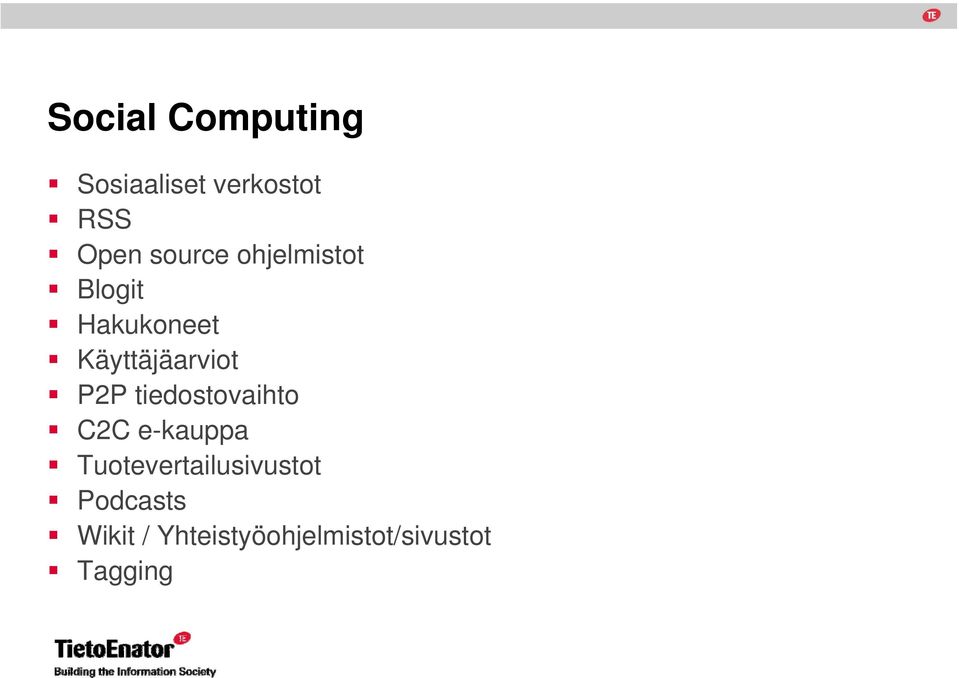 TE

Social Computing

- Sosiaaliset verkostot
- RSS
- Open source ohjelmistot
- Blogit
- Hakukoneet
- Käyttäjäarviot
- P2P tiedostovaihto
- C2C e-kauppa
- Tuotevertailusivustot
- Podcasts
- Wikit / Yhteistyöohjelmistot/sivustot
- Tagging

TietoEnator TE
Building the Information Society